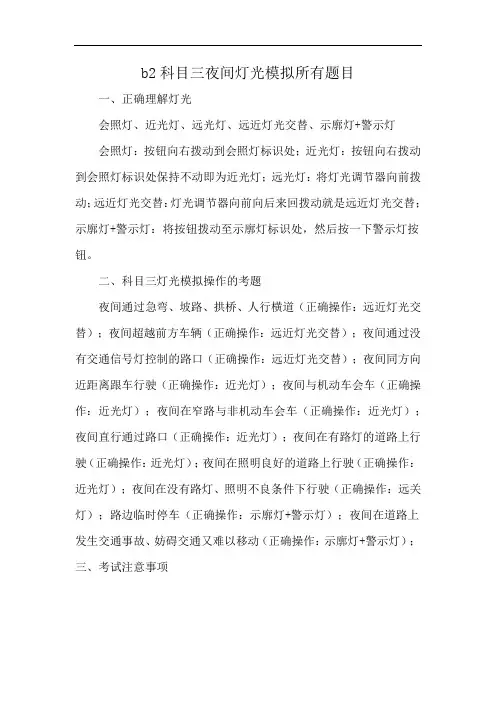 b2 科目三夜间灯光模拟所有题目

一、正确理解灯光

会照灯、近光灯、远光灯、远近灯光交替、示廓灯+警示灯

会照灯：按钮向右拨动到会照灯标识处；近光灯：按钮向右拨动到会照灯标识处保持不动即为近光灯；远光灯：将灯光调节器向前拨动；远近灯光交替：灯光调节器向前向后来回拨动就是远近灯光交替；示廓灯+警示灯：将按钮拨动至示廓灯标识处，然后按一下警示灯按钮。

二、科目三灯光模拟操作的考题

夜间通过急弯、坡路、拱桥、人行横道（正确操作：远近灯光交替）；夜间超越前方车辆（正确操作：远近灯光交替）；夜间通过没有交通信号灯控制的路口（正确操作：远近灯光交替）；夜间同方向近距离跟车行驶（正确操作：近光灯）；夜间与机动车会车（正确操作：近光灯）；夜间在窄路与非机动车会车（正确操作：近光灯）；夜间直行通过路口（正确操作：近光灯）；夜间在有路灯的道路上行驶（正确操作：近光灯）；夜间在照明良好的道路上行驶（正确操作：近光灯）；夜间在没有路灯、照明不良条件下行驶（正确操作：远关灯）；路边临时停车（正确操作：示廓灯+警示灯）；夜间在道路上发生交通事故、妨碍交通又难以移动（正确操作：示廓灯+警示灯）；

三、考试注意事项